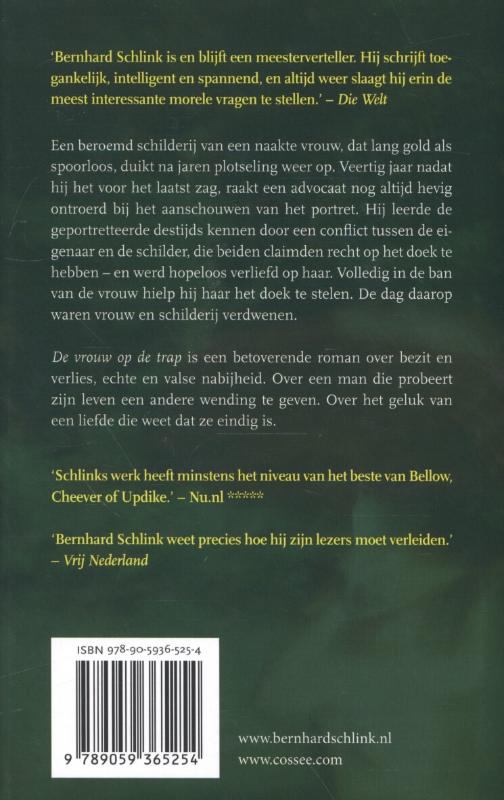 'Bernhard Schlink is en blijft een meesterverteller. Hij schrijft toegankelijk, intelligent en spannend, en altijd weer slaagt hij erin de meest interessante morele vragen te stellen.' – Die Welt

Een beroemd schilderij van een naakte vrouw, dat lang gold als spoorloos, duikt na jaren plotseling weer op. Veertig jaar nadat hij het voor het laatst zag, raakt een advocaat nog altijd hevig ontroerd bij het aanschouwen van het portret. Hij leerde de geportretteerde destijds kennen door een conflict tussen de eigenaar en de schilder, die beiden claimden recht op het doek te hebben – en werd hopeloos verliefd op haar. Volledig in de ban van de vrouw hielp hij haar het doek te stelen. De dag daarop waren vrouw en schilderij verdwenen.

De vrouw op de trap is een betoverende roman over bezit en verlies, echte en valse nabijheid. Over een man die probeert zijn leven een andere wending te geven. Over het geluk van een liefde die weet dat ze eindig is.

'Schlinks werk heeft minstens het niveau van het beste van Bellow, Cheever of Updike.' – Nu.nl *****

'Bernhard Schlink weet precies hoe hij zijn lezers moet verleiden.' – Vrij Nederland

ISBN 978-90-5936-525-4

9 789059 365254

www.bernhardschlink.nl
www.cossee.com